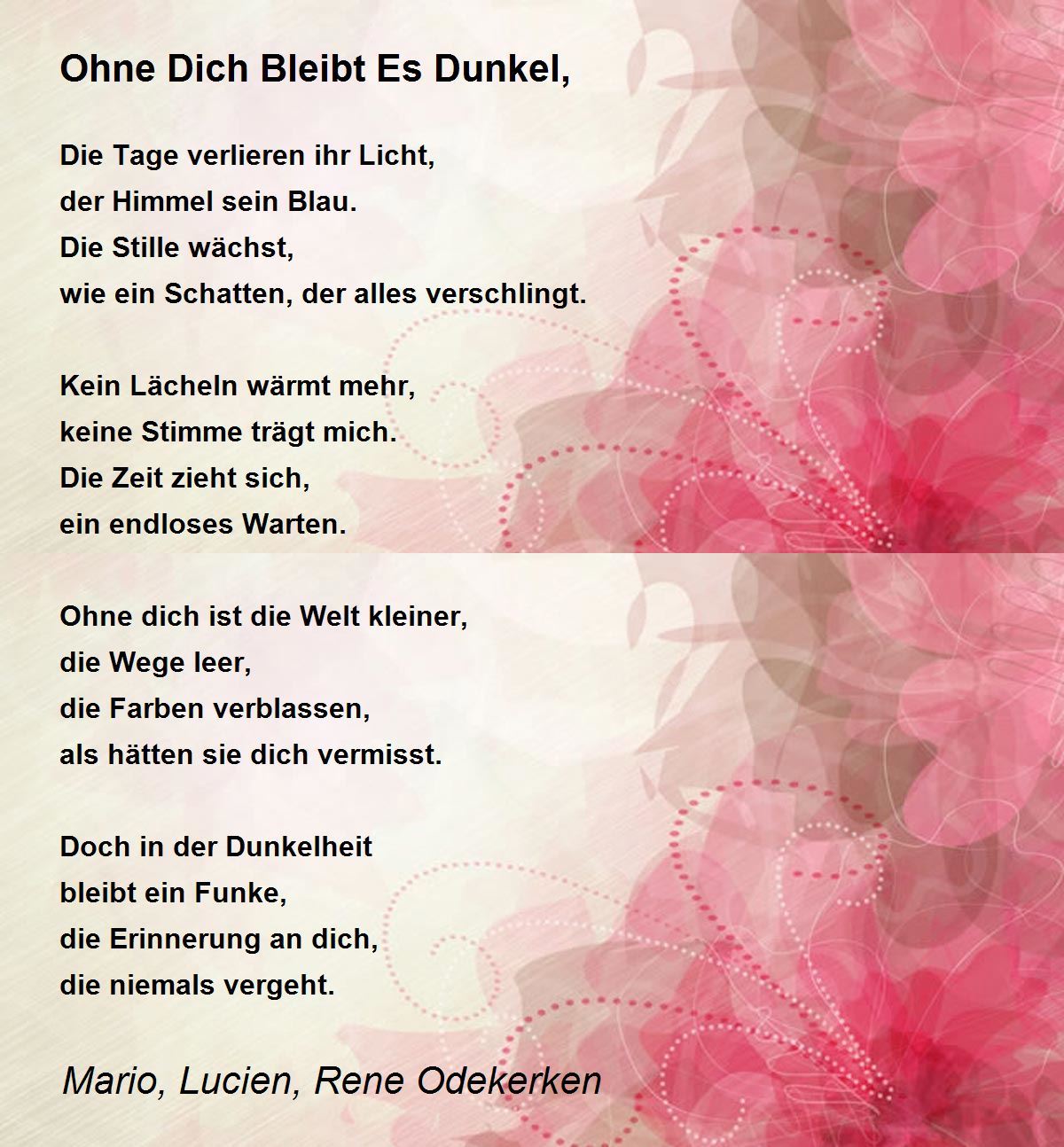 Ohne Dich Bleibt Es Dunkel,

Die Tage verlieren ihr Licht,
der Himmel sein Blau.
Die Stille wächst,
wie ein Schatten, der alles verschlingt.

Kein Lächeln wärmt mehr,
keine Stimme trägt mich.
Die Zeit zieht sich,
ein endloses Warten.

Ohne dich ist die Welt kleiner,
die Wege leer,
die Farben verblassen,
als hätten sie dich vermisst.

Doch in der Dunkelheit
bleibt ein Funke,
die Erinnerung an dich,
die niemals vergeht.

Mario, Lucien, Rene Odekerken